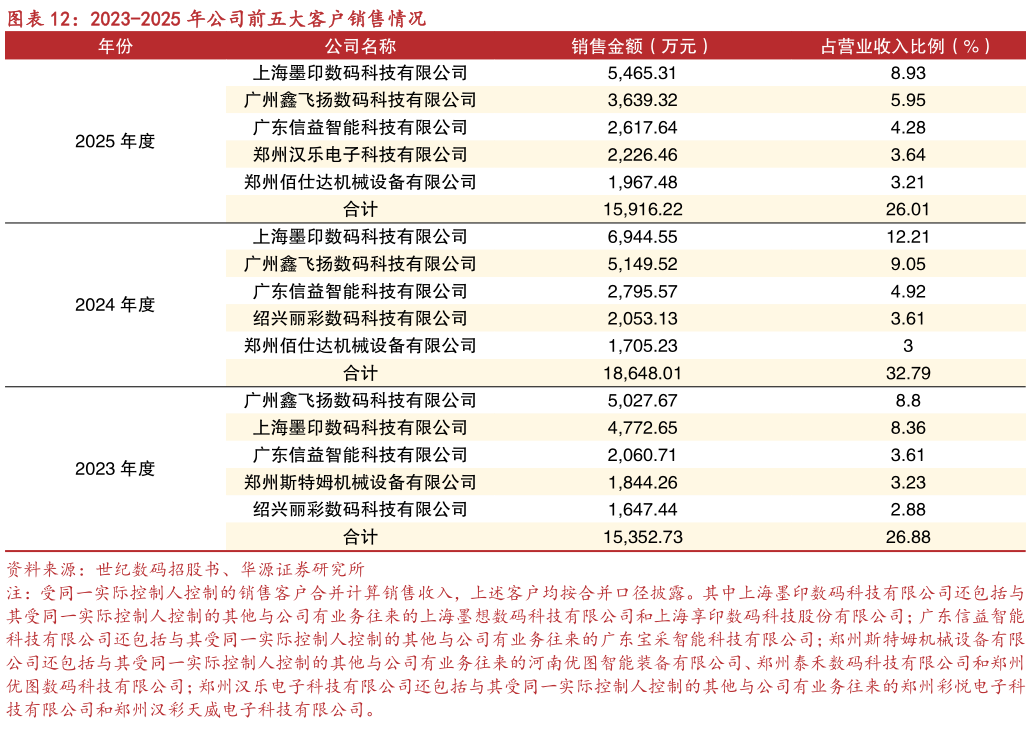 图表 12：2023-2025 年公司前五大客户销售情况

| 年份 | 公司名称 | 销售金额（万元） | 占营业收入比例（%） |
|---|---|---|---|
| 2025 年度 | 上海墨印数码科技有限公司 | 5,465.31 | 8.93 |
| | 广州鑫飞扬数码科技有限公司 | 3,639.32 | 5.95 |
| | 广东信益智能科技有限公司 | 2,617.64 | 4.28 |
| | 郑州汉乐电子科技有限公司 | 2,226.46 | 3.64 |
| | 郑州佰仕达机械设备有限公司 | 1,967.48 | 3.21 |
| | 合计 | 15,916.22 | 26.01 |
| 2024 年度 | 上海墨印数码科技有限公司 | 6,944.55 | 12.21 |
| | 广州鑫飞扬数码科技有限公司 | 5,149.52 | 9.05 |
| | 广东信益智能科技有限公司 | 2,795.57 | 4.92 |
| | 绍兴丽彩数码科技有限公司 | 2,053.13 | 3.61 |
| | 郑州佰仕达机械设备有限公司 | 1,705.23 | 3 |
| | 合计 | 18,648.01 | 32.79 |
| 2023 年度 | 广州鑫飞扬数码科技有限公司 | 5,027.67 | 8.8 |
| | 上海墨印数码科技有限公司 | 4,772.65 | 8.36 |
| | 广东信益智能科技有限公司 | 2,060.71 | 3.61 |
| | 郑州斯特姆机械设备有限公司 | 1,844.26 | 3.23 |
| | 绍兴丽彩数码科技有限公司 | 1,647.44 | 2.88 |
| | 合计 | 15,352.73 | 26.88 |

资料来源：世纪数码招股书、华源证券研究所
注：受同一实际控制人控制的销售客户合并计算销售收入，上述客户均按合并口径披露。其中上海墨印数码科技有限公司还包括与其受同一实际控制人控制的其他与公司有业务往来的上海墨想数码科技有限公司和上海享印数码科技股份有限公司；广东信益智能科技有限公司还包括与其受同一实际控制人控制的其他与公司有业务往来的广东宝采智能科技有限公司；郑州斯特姆机械设备有限公司还包括与其受同一实际控制人控制的其他与公司有业务往来的河南优图智能装备有限公司、郑州泰禾数码科技有限公司和郑州优图数码科技有限公司；郑州汉乐电子科技有限公司还包括与其受同一实际控制人控制的其他与公司有业务往来的郑州彩悦电子科技有限公司和郑州汉彩天威电子科技有限公司。